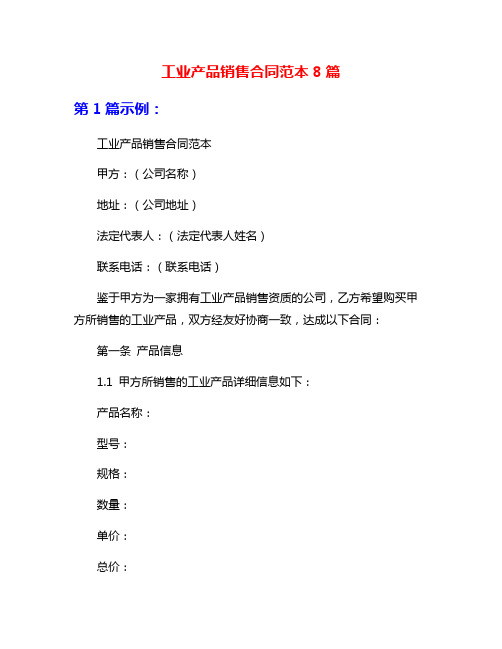 工业产品销售合同范本 8 篇

第 1 篇示例：

工业产品销售合同范本

甲方：（公司名称）

地址：（公司地址）

法定代表人：（法定代表人姓名）

联系电话：（联系电话）

鉴于甲方为一家拥有工业产品销售资质的公司，乙方希望购买甲方所销售的工业产品，双方经友好协商一致，达成以下合同：

第一条 产品信息

1.1 甲方所销售的工业产品详细信息如下：

产品名称：

型号：

规格：

数量：

单价：

总价：